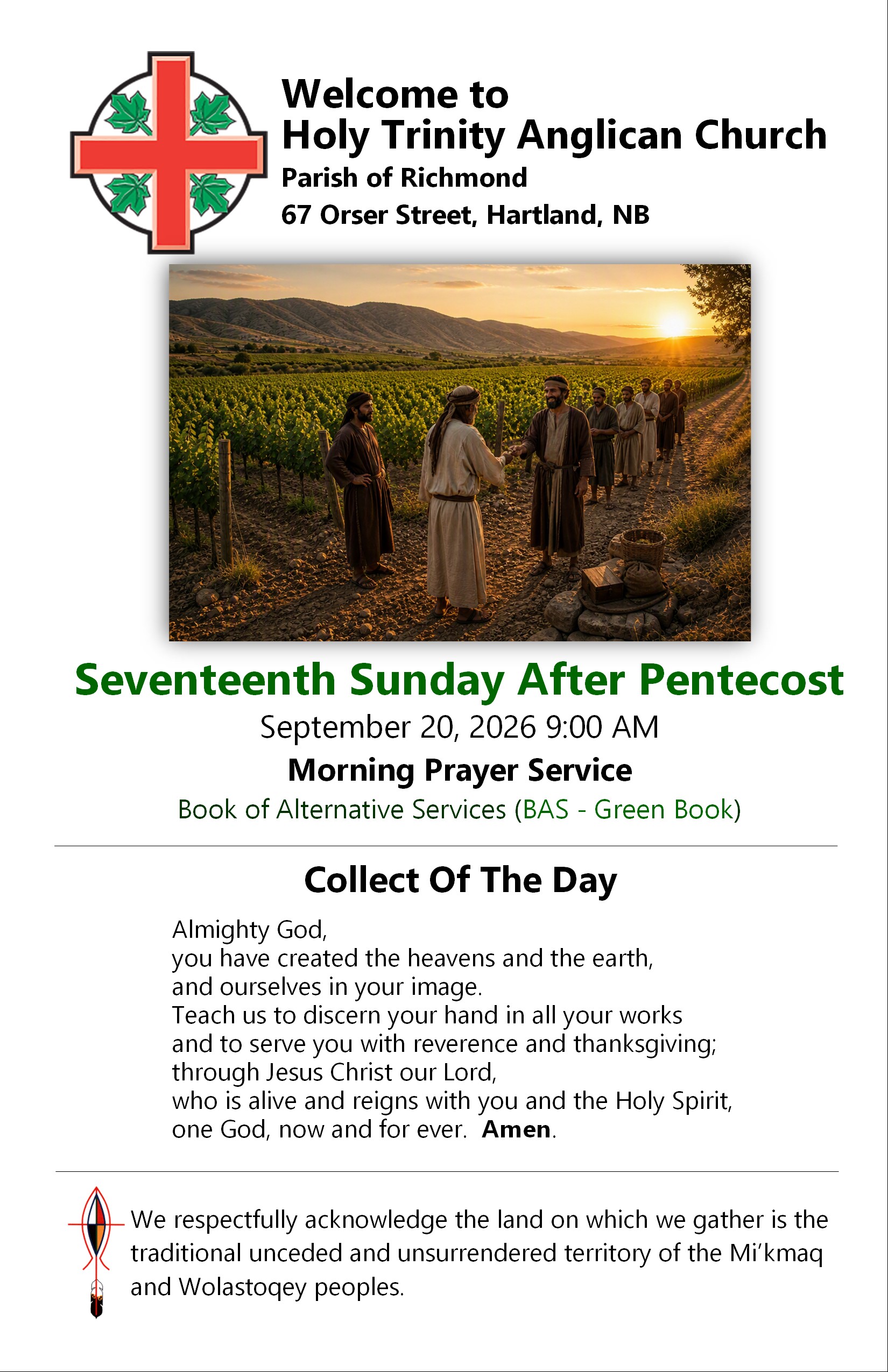 Welcome to
Holy Trinity Anglican Church
Parish of Richmond
67 Orser Street, Hartland, NB

Seventeenth Sunday After Pentecost
September 20, 2026 9:00 AM
Morning Prayer Service
Book of Alternative Services (BAS - Green Book)

Collect Of The Day

Almighty God,
you have created the heavens and the earth,
and ourselves in your image.
Teach us to discern your hand in all your works
and to serve you with reverence and thanksgiving;
through Jesus Christ our Lord,
who is alive and reigns with you and the Holy Spirit,
one God, now and for ever. Amen.

We respectfully acknowledge the land on which we gather is the traditional unceded and unsurrendered territory of the Mi'kmaq and Wolastoqey peoples.